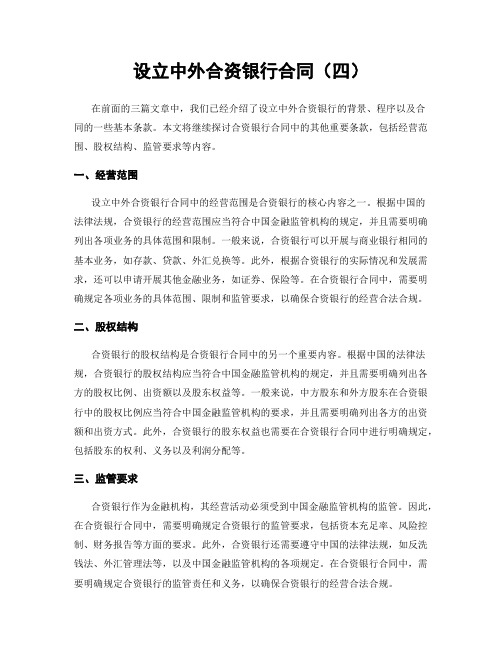 设立中外合资银行合同（四）

在前面的三篇文章中，我们已经介绍了设立中外合资银行的背景、程序以及合同的一些基本条款。本文将继续探讨合资银行合同中的其他重要条款，包括经营范围、股权结构、监管要求等内容。

一、经营范围

设立中外合资银行合同中的经营范围是合资银行的核心内容之一。根据中国的法律法规，合资银行的经营范围应当符合中国金融监管机构的规定，并且需要明确列出各项业务的具体范围和限制。一般来说，合资银行可以开展与商业银行相同的基本业务，如存款、贷款、外汇兑换等。此外，根据合资银行的实际情况和发展需求，还可以申请开展其他金融业务，如证券、保险等。在合资银行合同中，需要明确规定各项业务的具体范围、限制和监管要求，以确保合资银行的经营合法合规。

二、股权结构

合资银行的股权结构是合资银行合同中的另一个重要内容。根据中国的法律法规，合资银行的股权结构应当符合中国金融监管机构的规定，并且需要明确列出各方的股权比例、出资额以及股东权益等。一般来说，中方股东和外方股东在合资银行中的股权比例应当符合中国金融监管机构的要求，并且需要明确列出各方的出资额和出资方式。此外，合资银行的股东权益也需要在合资银行合同中进行明确规定，包括股东的权利、义务以及利润分配等。

三、监管要求

合资银行作为金融机构，其经营活动必须受到中国金融监管机构的监管。因此，在合资银行合同中，需要明确规定合资银行的监管要求，包括资本充足率、风险控制、财务报告等方面的要求。此外，合资银行还需要遵守中国的法律法规，如反洗钱法、外汇管理法等，以及中国金融监管机构的各项规定。在合资银行合同中，需要明确规定合资银行的监管责任和义务，以确保合资银行的经营合法合规。